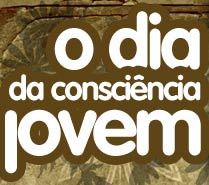 o dia
da consciência
jovem